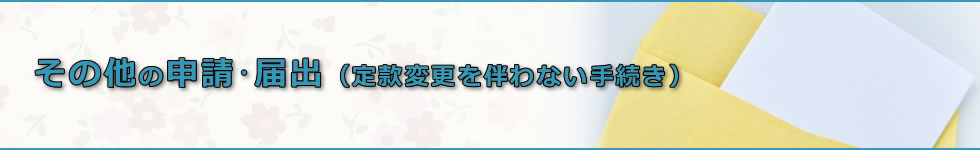 その他の申請・届出（定款変更を伴わない手続き）